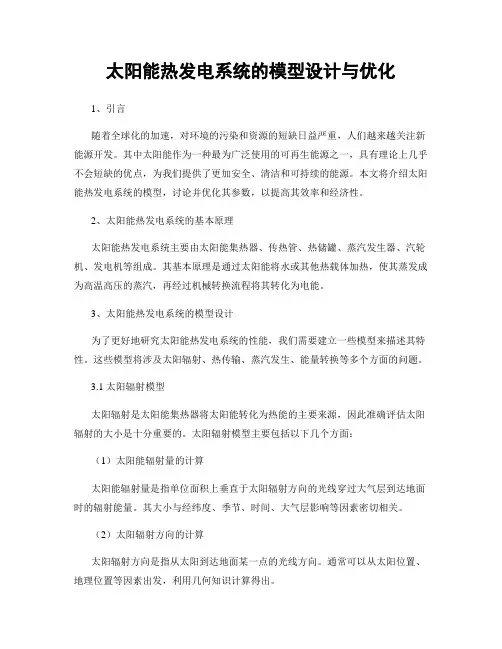 太阳能热发电系统的模型设计与优化

1、引言

随着全球化的加速，对环境的污染和资源的短缺日益严重，人们越来越关注新能源开发。其中太阳能作为一种最为广泛使用的可再生能源之一，具有理论上几乎不会短缺的优点，为我们提供了更加安全、清洁和可持续的能源。本文将介绍太阳能热发电系统的模型，讨论并优化其参数，以提高其效率和经济性。

2、太阳能热发电系统的基本原理

太阳能热发电系统主要由太阳能集热器、传热管、热储罐、蒸汽发生器、汽轮机、发电机等组成。其基本原理是通过太阳能将水或其他热载体加热，使其蒸发成为高温高压的蒸汽，再经过机械转换流程将其转化为电能。

3、太阳能热发电系统的模型设计

为了更好地研究太阳能热发电系统的性能，我们需要建立一些模型来描述其特性。这些模型将涉及太阳辐射、热传输、蒸汽发生、能量转换等多个方面的问题。

3.1 太阳辐射模型

太阳辐射是太阳能集热器将太阳能转化为热能的主要来源，因此准确评估太阳辐射的大小是十分重要的。太阳辐射模型主要包括以下几个方面：

（1）太阳能辐射量的计算

太阳能辐射量是指单位面积上垂直于太阳辐射方向的光线穿过大气层到达地面时的辐射能量。其大小与经纬度、季节、时间、大气层影响等因素密切相关。

（2）太阳辐射方向的计算

太阳辐射方向是指从太阳到达地面某一点的光线方向。通常可以从太阳位置、地理位置等因素出发，利用几何知识计算得出。